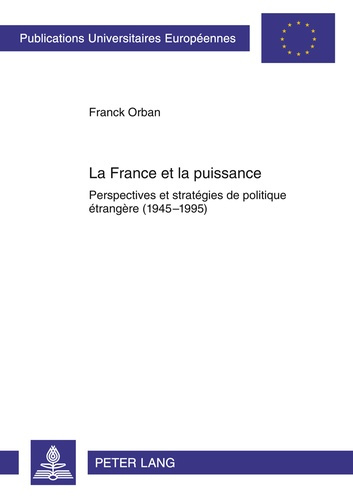 Publications Universitaires Européennes

Franck Orban

La France et la puissance

Perspectives et stratégies de politique étrangère (1945–1995)

PETER LANG